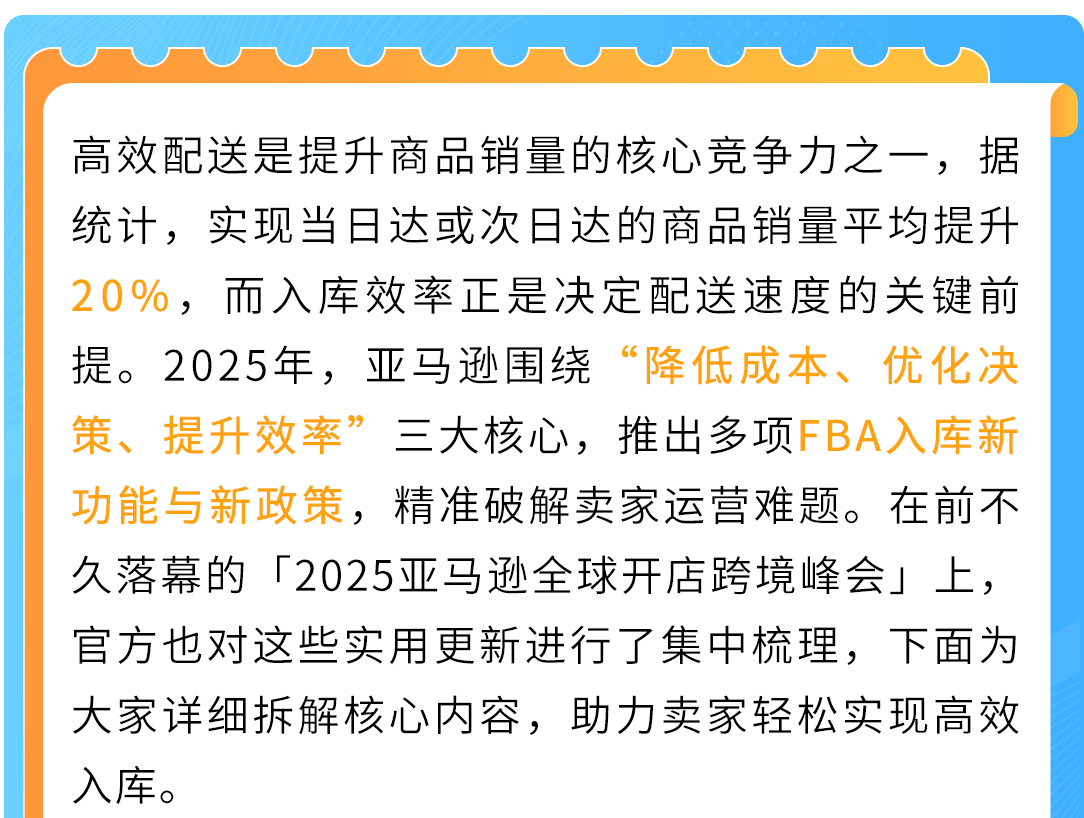 高效配送是提升商品销量的核心竞争力之一，据统计，实现当日达或次日达的商品销量平均提升20%，而入库效率正是决定配送速度的关键前提。2025年，亚马逊围绕“降低成本、优化决策、提升效率”三大核心，推出多项FBA入库新功能与新政策，精准破解卖家运营难题。在前不久落幕的「2025亚马逊全球开店跨境峰会」上，官方也对这些实用更新进行了集中梳理，下面为大家详细拆解核心内容，助力卖家轻松实现高效入库。